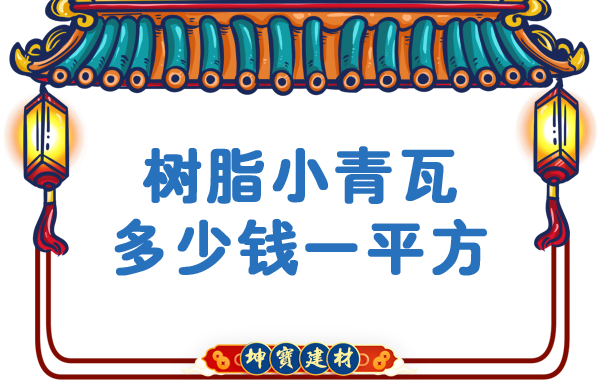 树脂小青瓦
多少钱一平方

坤寶建材